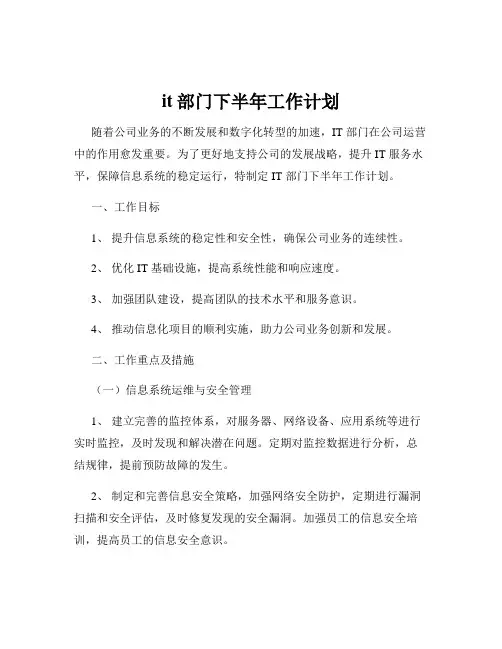 it 部门下半年工作计划

随着公司业务的不断发展和数字化转型的加速，IT 部门在公司运营中的作用愈发重要。为了更好地支持公司的发展战略，提升 IT 服务水平，保障信息系统的稳定运行，特制定 IT 部门下半年工作计划。

一、工作目标

1、 提升信息系统的稳定性和安全性，确保公司业务的连续性。

2、 优化 IT 基础设施，提高系统性能和响应速度。

3、 加强团队建设，提高团队的技术水平和服务意识。

4、 推动信息化项目的顺利实施，助力公司业务创新和发展。

二、工作重点及措施

（一）信息系统运维与安全管理

1、 建立完善的监控体系，对服务器、网络设备、应用系统等进行实时监控，及时发现和解决潜在问题。定期对监控数据进行分析，总结规律，提前预防故障的发生。

2、 制定和完善信息安全策略，加强网络安全防护，定期进行漏洞扫描和安全评估，及时修复发现的安全漏洞。加强员工的信息安全培训，提高员工的信息安全意识。